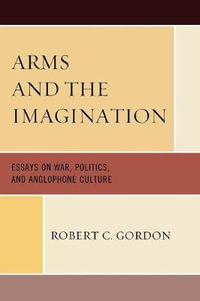 ARMS
AND THE
IMAGINATION

ESSAYS ON WAR, POLITICS,
AND ANGLOPHONE CULTURE

ROBERT C. GORDON